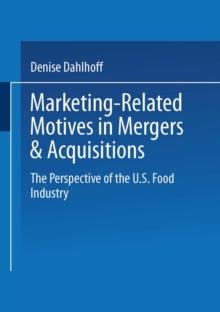 Denise Dahlhoff

Marketing-Related Motives in Mergers & Acquisitions

The Perspective of the U.S. Food Industry